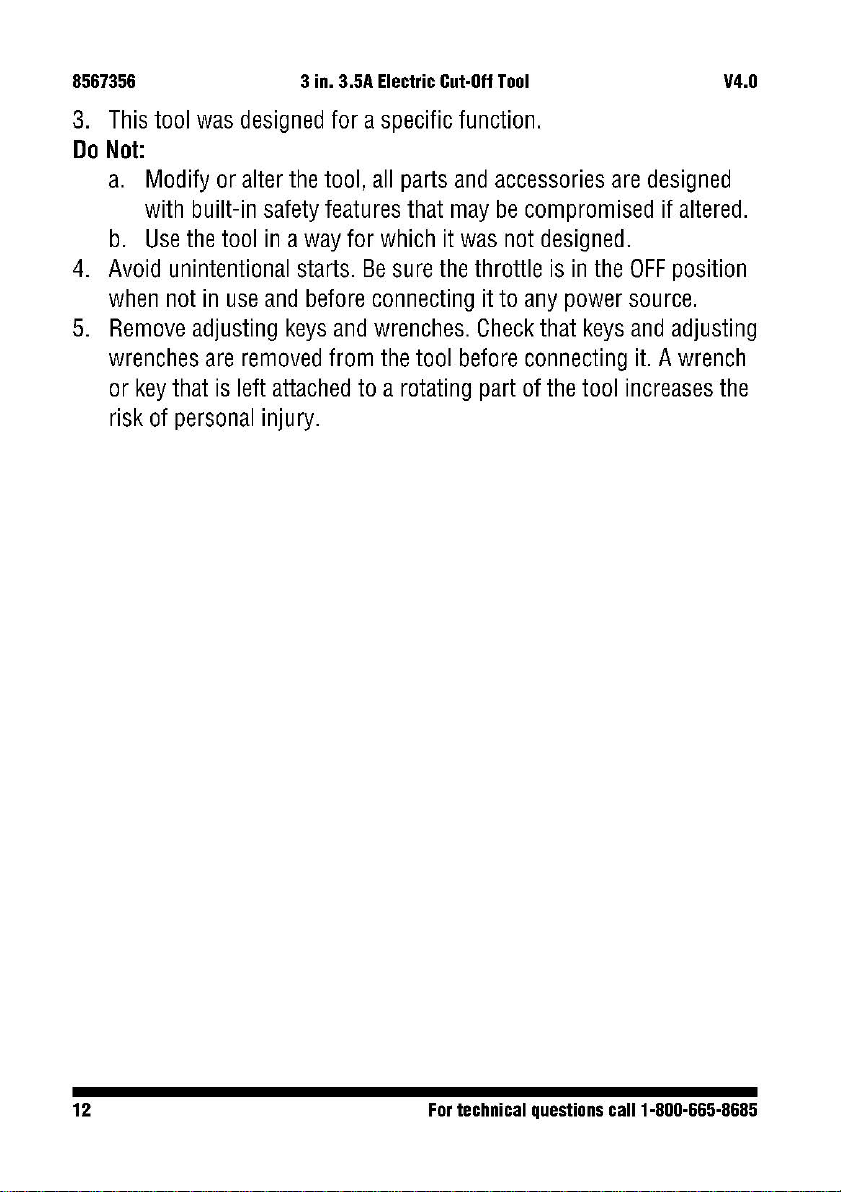 8567356 3 in. 3.5A Electric Cut-Off Tool V4.0

3. This tool was designed for a specific function.

Do Not:

a. Modify or alter the tool, all parts and accessories are designed with built-in safety features that may be compromised if altered.

b. Use the tool in a way for which it was not designed.

4. Avoid unintentional starts. Be sure the throttle is in the OFF position when not in use and before connecting it to any power source.

5. Remove adjusting keys and wrenches. Check that keys and adjusting wrenches are removed from the tool before connecting it. A wrench or key that is left attached to a rotating part of the tool increases the risk of personal injury.

12 For technical questions call 1-800-665-8685